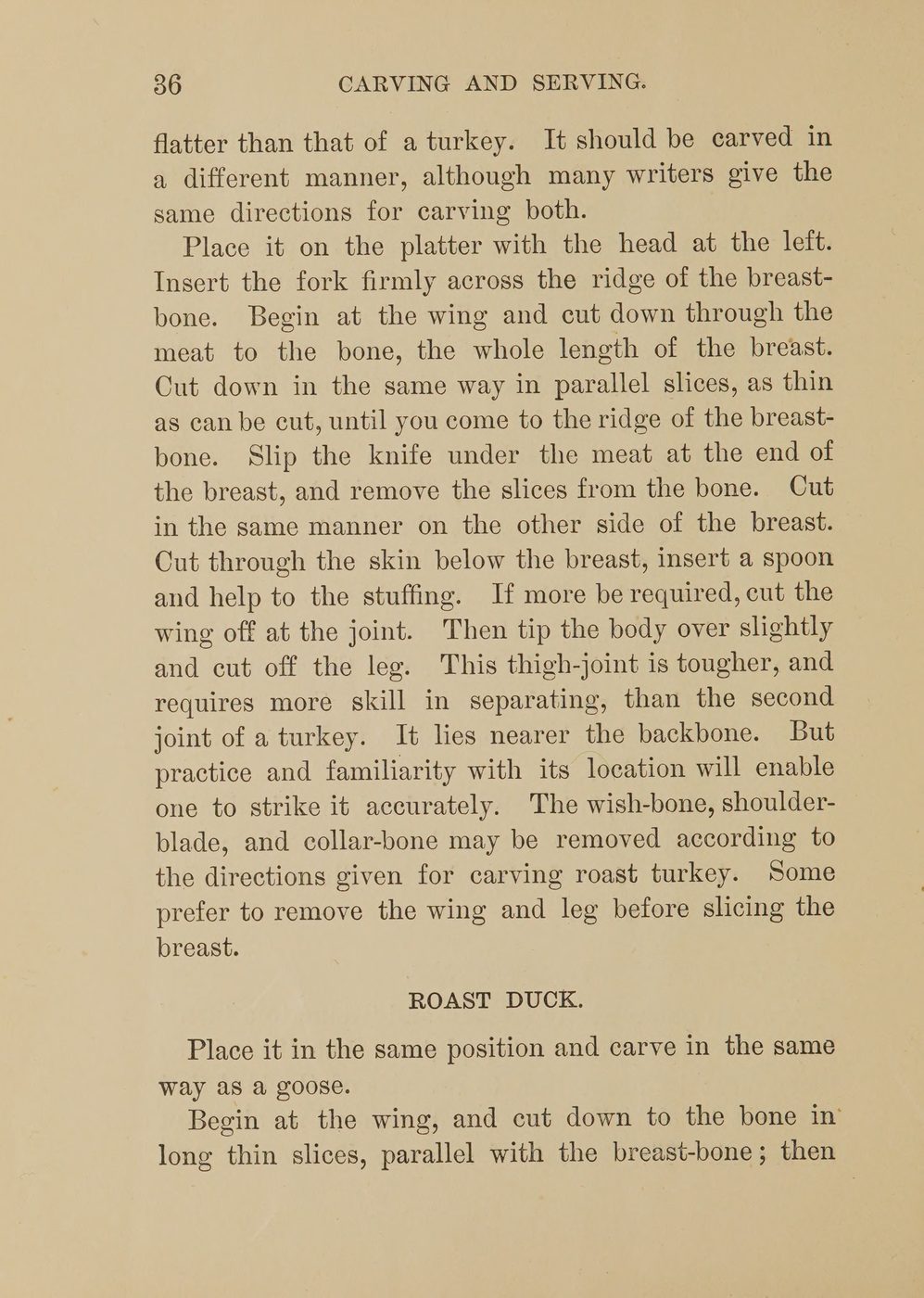 36 CARVING AND SERVING.

flatter than that of a turkey. It should be carved in a different manner, although many writers give the same directions for carving both.

Place it on the platter with the head at the left. Insert the fork firmly across the ridge of the breastbone. Begin at the wing and cut down through the meat to the bone, the whole length of the breast. Cut down in the same way in parallel slices, as thin as can be cut, until you come to the ridge of the breastbone. Slip the knife under the meat at the end of the breast, and remove the slices from the bone. Cut in the same manner on the other side of the breast. Cut through the skin below the breast, insert a spoon and help to the stuffing. If more be required, cut the wing off at the joint. Then tip the body over slightly and cut off the leg. This thigh-joint is tougher, and requires more skill in separating, than the second joint of a turkey. It lies nearer the backbone. But practice and familiarity with its location will enable one to strike it accurately. The wish-bone, shoulder-blade, and collar-bone may be removed according to the directions given for carving roast turkey. Some prefer to remove the wing and leg before slicing the breast.

ROAST DUCK.

Place it in the same position and carve in the same way as a goose.

Begin at the wing, and cut down to the bone in long thin slices, parallel with the breast-bone; then